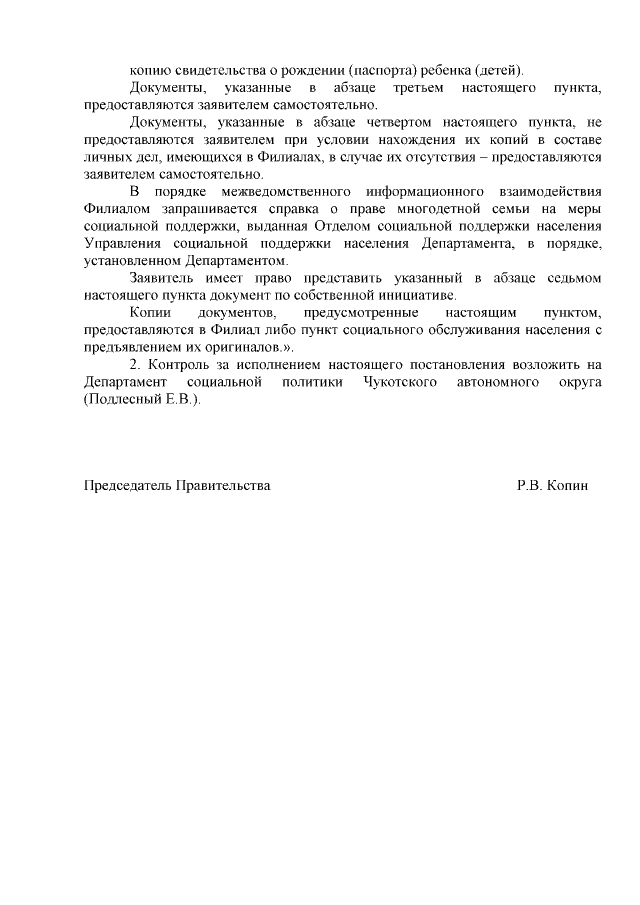 копию свидетельства о рождении (паспорта) ребенка (детей).

Документы, указанные в абзаце третьем настоящего пункта, предоставляются заявителем самостоятельно.

Документы, указанные в абзаце четвертом настоящего пункта, не предоставляются заявителем при условии нахождения их копий в составе личных дел, имеющихся в Филиалах, в случае их отсутствия – предоставляются заявителем самостоятельно.

В порядке межведомственного информационного взаимодействия Филиалом запрашивается справка о праве многодетной семьи на меры социальной поддержки, выданная Отделом социальной поддержки населения Управления социальной поддержки населения Департамента, в порядке, установленном Департаментом.

Заявитель имеет право представить указанный в абзаце седьмом настоящего пункта документ по собственной инициативе.

Копии документов, предусмотренные настоящим пунктом, предоставляются в Филиал либо пункт социального обслуживания населения с предъявлением их оригиналов.».

2. Контроль за исполнением настоящего постановления возложить на Департамент социальной политики Чукотского автономного округа (Подлесный Е.В.).

Председатель Правительства Р.В. Копин